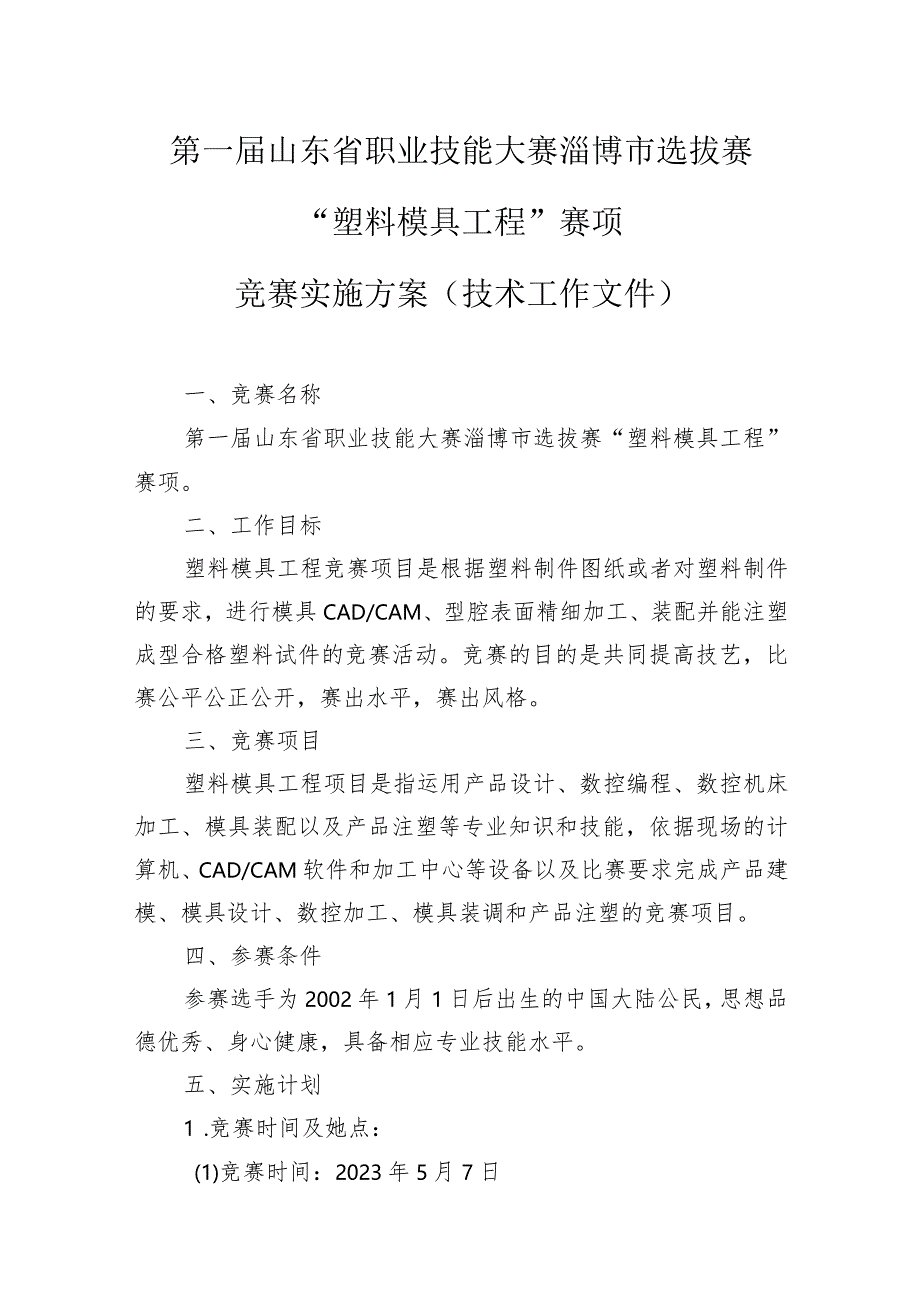 第一届山东省职业技能大赛淄博市选拔赛

“塑料模具工程”赛项

竞赛实施方案（技术工作文件）

一、竞赛名称

第一届山东省职业技能大赛淄博市选拔赛“塑料模具工程”赛项。

二、工作目标

塑料模具工程竞赛项目是根据塑料制件图纸或者对塑料制件的要求，进行模具CAD/CAM、型腔表面精细加工、装配并能注塑成型合格塑料试件的竞赛活动。竞赛的目的是共同提高技艺，比赛公平公正公开，赛出水平，赛出风格。

三、竞赛项目

塑料模具工程项目是指运用产品设计、数控编程、数控机床加工、模具装配以及产品注塑等专业知识和技能，依据现场的计算机、CAD/CAM软件和加工中心等设备以及比赛要求完成产品建模、模具设计、数控加工、模具装调和产品注塑的竞赛项目。

四、参赛条件

参赛选手为2002年1月1日后出生的中国大陆公民，思想品德优秀、身心健康，具备相应专业技能水平。

五、实施计划

1 .竞赛时间及她点：

(1)竞赛时间：2023年5月7日